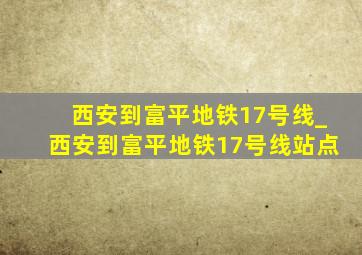 西安到富平地铁17号线_西安到富平地铁17号线站点